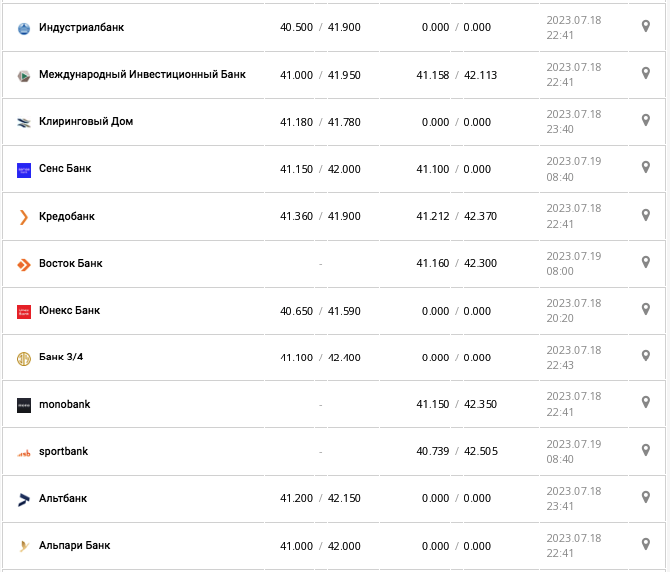 | | | | |
|---|---|---|---|
| Индустриалбанк | 40.500 / 41.900 | 0.000 / 0.000 | 2023.07.18 22:41 |
| Международный Инвестиционный Банк | 41.000 / 41.950 | 41.158 / 42.113 | 2023.07.18 22:41 |
| Клиринговый Дом | 41.180 / 41.780 | 0.000 / 0.000 | 2023.07.18 23:40 |
| Сенс Банк | 41.150 / 42.000 | 41.100 / 0.000 | 2023.07.19 08:40 |
| Кредобанк | 41.360 / 41.900 | 41.212 / 42.370 | 2023.07.18 22:41 |
| Восток Банк | - | 41.160 / 42.300 | 2023.07.19 08:00 |
| Юнекс Банк | 40.650 / 41.590 | 0.000 / 0.000 | 2023.07.18 20:20 |
| Банк 3/4 | 41.100 / 42.400 | 0.000 / 0.000 | 2023.07.18 22:43 |
| monobank | - | 41.150 / 42.350 | 2023.07.18 22:41 |
| sportbank | - | 40.739 / 42.505 | 2023.07.19 08:40 |
| Альтбанк | 41.200 / 42.150 | 0.000 / 0.000 | 2023.07.18 23:41 |
| Альпари Банк | 41.000 / 42.000 | 0.000 / 0.000 | 2023.07.18 22:41 |